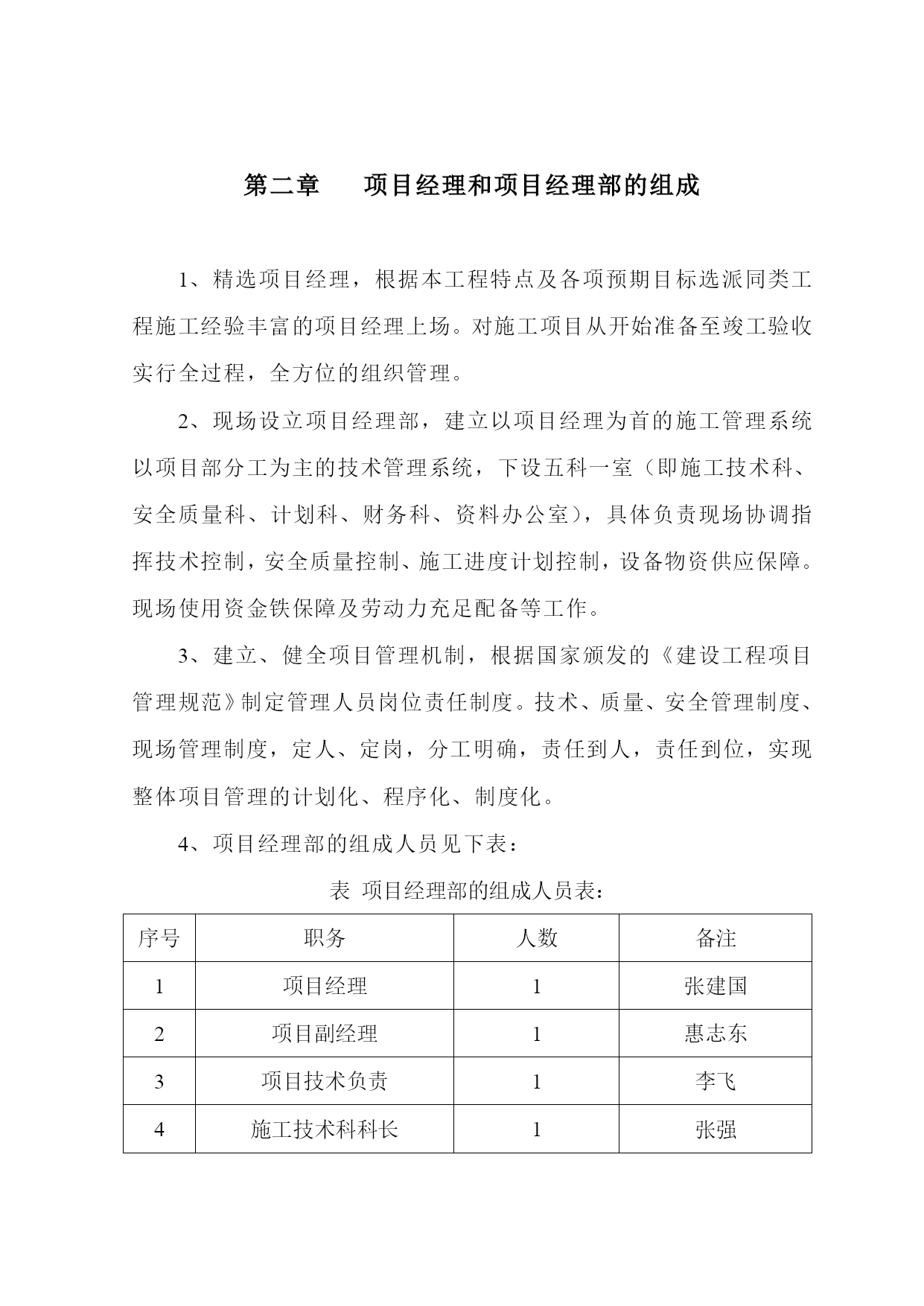 第二章　　项目经理和项目经理部的组成

1、精选项目经理，根据本工程特点及各项预期目标选派同类工程施工经验丰富的项目经理上场。对施工项目从开始准备至竣工验收实行全过程，全方位的组织管理。

2、现场设立项目经理部，建立以项目经理为首的施工管理系统以项目部分工为主的技术管理系统，下设五科一室（即施工技术科、安全质量科、计划科、财务科、资料办公室），具体负责现场协调指挥技术控制，安全质量控制、施工进度计划控制，设备物资供应保障。现场使用资金铁保障及劳动力充足配备等工作。

3、建立、健全项目管理机制，根据国家颁发的《建设工程项目管理规范》制定管理人员岗位责任制度。技术、质量、安全管理制度、现场管理制度，定人、定岗，分工明确，责任到人，责任到位，实现整体项目管理的计划化、程序化、制度化。

4、项目经理部的组成人员见下表：

表 项目经理部的组成人员表：

| 序号 | 职务 | 人数 | 备注 |
|---|---|---|---|
| 1 | 项目经理 | 1 | 张建国 |
| 2 | 项目副经理 | 1 | 惠志东 |
| 3 | 项目技术负责 | 1 | 李飞 |
| 4 | 施工技术科科长 | 1 | 张强 |